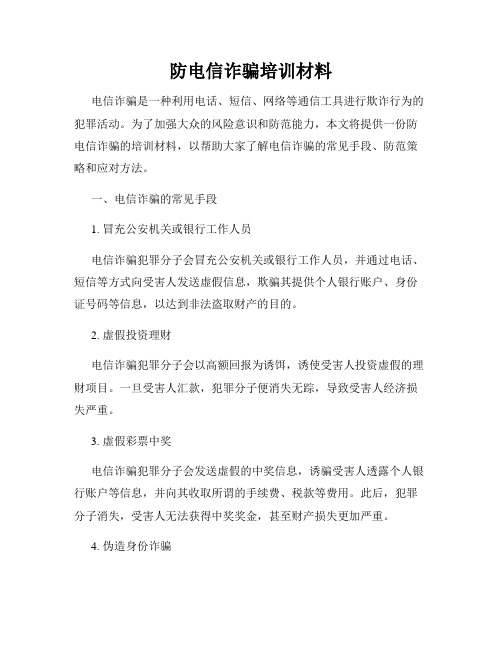 防电信诈骗培训材料

电信诈骗是一种利用电话、短信、网络等通信工具进行欺诈行为的犯罪活动。为了加强大众的风险意识和防范能力，本文将提供一份防电信诈骗的培训材料，以帮助大家了解电信诈骗的常见手段、防范策略和应对方法。

一、电信诈骗的常见手段

1. 冒充公安机关或银行工作人员

电信诈骗犯罪分子会冒充公安机关或银行工作人员，并通过电话、短信等方式向受害人发送虚假信息，欺骗其提供个人银行账户、身份证号码等信息，以达到非法盗取财产的目的。

2. 虚假投资理财

电信诈骗犯罪分子会以高额回报为诱饵，诱使受害人投资虚假的理财项目。一旦受害人汇款，犯罪分子便消失无踪，导致受害人经济损失严重。

3. 虚假彩票中奖

电信诈骗犯罪分子会发送虚假的中奖信息，诱骗受害人透露个人银行账户等信息，并向其收取所谓的手续费、税款等费用。此后，犯罪分子消失，受害人无法获得中奖奖金，甚至财产损失更加严重。

4. 伪造身份诈骗